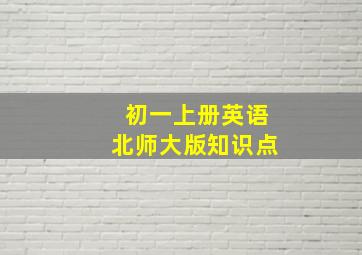 初一上册英语
北师大版知识点